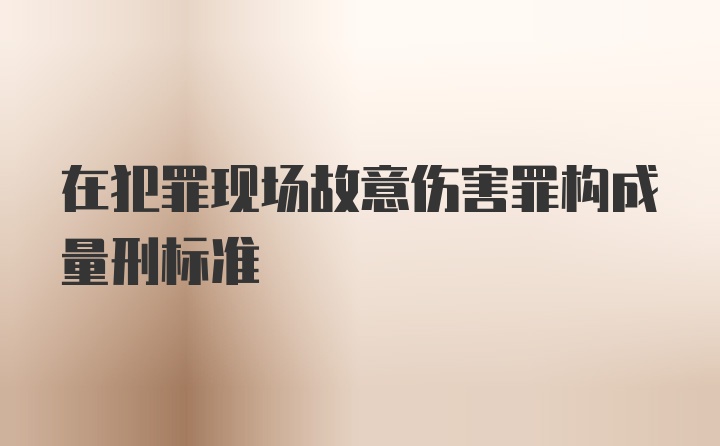 在犯罪现场故意伤害罪构成量刑标准